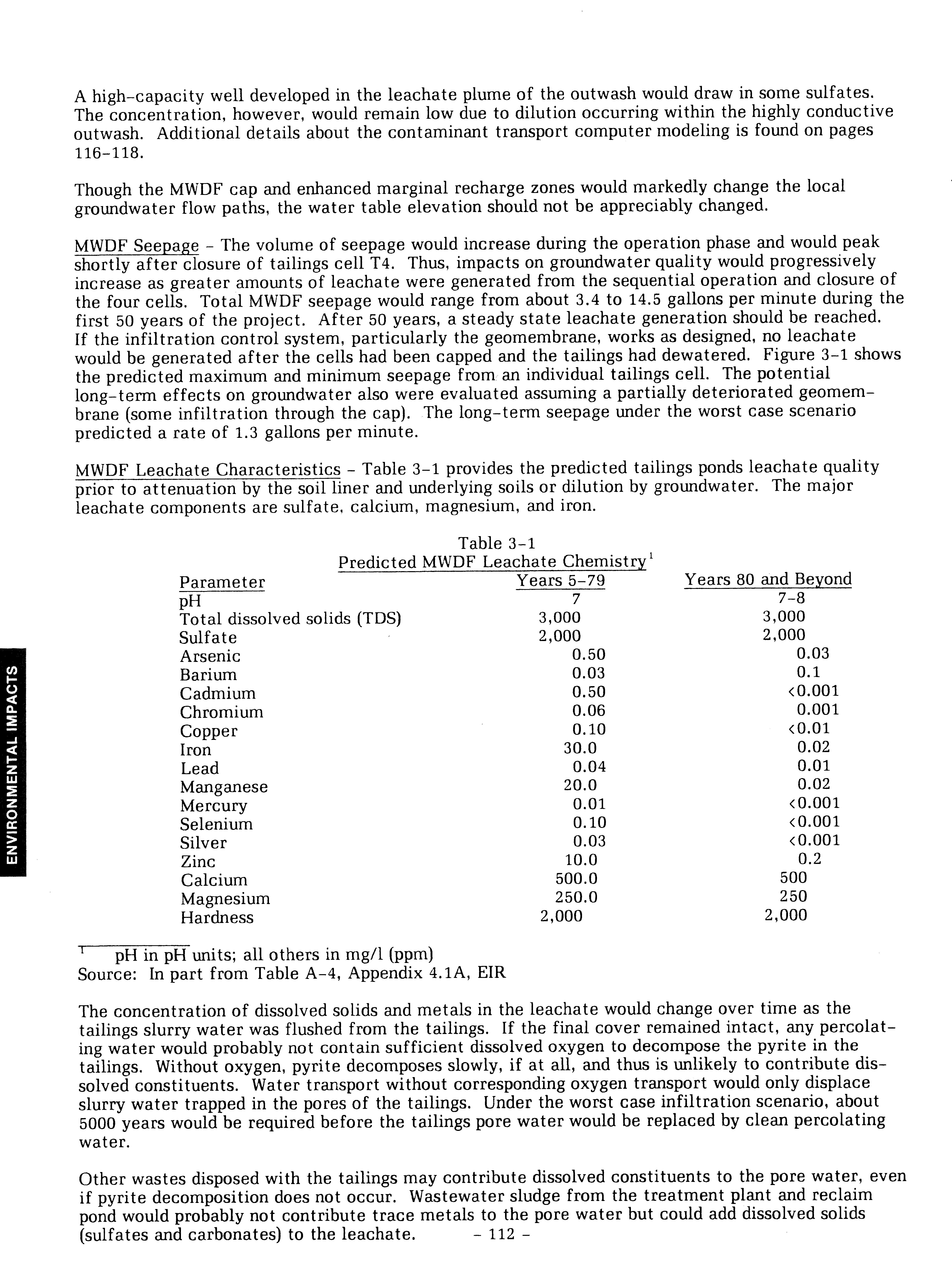 A high-capacity well developed in the leachate plume of the outwash would draw in some sulfates. The concentration, however, would remain low due to dilution occurring within the highly conductive outwash. Additional details about the contaminant transport computer modeling is found on pages 116-118.

Though the MWDF cap and enhanced marginal recharge zones would markedly change the local groundwater flow paths, the water table elevation should not be appreciably changed.

MWDF Seepage - The volume of seepage would increase during the operation phase and would peak shortly after closure of tailings cell T4. Thus, impacts on groundwater quality would progressively increase as greater amounts of leachate were generated from the sequential operation and closure of the four cells. Total MWDF seepage would range from about 3.4 to 14.5 gallons per minute during the first 50 years of the project. After 50 years, a steady state leachate generation should be reached. If the infiltration control system, particularly the geomembrane, works as designed, no leachate would be generated after the cells had been capped and the tailings had dewatered. Figure 3-1 shows the predicted maximum and minimum seepage from an individual tailings cell. The potential long-term effects on groundwater also were evaluated assuming a partially deteriorated geomembrane (some infiltration through the cap). The long-term seepage under the worst case scenario predicted a rate of 1.3 gallons per minute.

MWDF Leachate Characteristics - Table 3-1 provides the predicted tailings ponds leachate quality prior to attenuation by the soil liner and underlying soils or dilution by groundwater. The major leachate components are sulfate, calcium, magnesium, and iron.

Table 3-1
Predicted MWDF Leachate Chemistry$^1$

| Parameter | Years 5-79 | Years 80 and Beyond |
|---|---|---|
| pH | 7 | 7-8 |
| Total dissolved solids (TDS) | 3,000 | 3,000 |
| Sulfate | 2,000 | 2,000 |
| Arsenic | 0.50 | 0.03 |
| Barium | 0.03 | 0.1 |
| Cadmium | 0.50 | <0.001 |
| Chromium | 0.06 | 0.001 |
| Copper | 0.10 | <0.01 |
| Iron | 30.0 | 0.02 |
| Lead | 0.04 | 0.01 |
| Manganese | 20.0 | 0.02 |
| Mercury | 0.01 | <0.001 |
| Selenium | 0.10 | <0.001 |
| Silver | 0.03 | <0.001 |
| Zinc | 10.0 | 0.2 |
| Calcium | 500.0 | 500 |
| Magnesium | 250.0 | 250 |
| Hardness | 2,000 | 2,000 |

$^1$ pH in pH units; all others in mg/l (ppm)
Source: In part from Table A-4, Appendix 4.1A, EIR

The concentration of dissolved solids and metals in the leachate would change over time as the tailings slurry water was flushed from the tailings. If the final cover remained intact, any percolating water would probably not contain sufficient dissolved oxygen to decompose the pyrite in the tailings. Without oxygen, pyrite decomposes slowly, if at all, and thus is unlikely to contribute dissolved constituents. Water transport without corresponding oxygen transport would only displace slurry water trapped in the pores of the tailings. Under the worst case infiltration scenario, about 5000 years would be required before the tailings pore water would be replaced by clean percolating water.

Other wastes disposed with the tailings may contribute dissolved constituents to the pore water, even if pyrite decomposition does not occur. Wastewater sludge from the treatment plant and reclaim pond would probably not contribute trace metals to the pore water but could add dissolved solids (sulfates and carbonates) to the leachate.

- 112 -

ENVIRONMENTAL IMPACTS